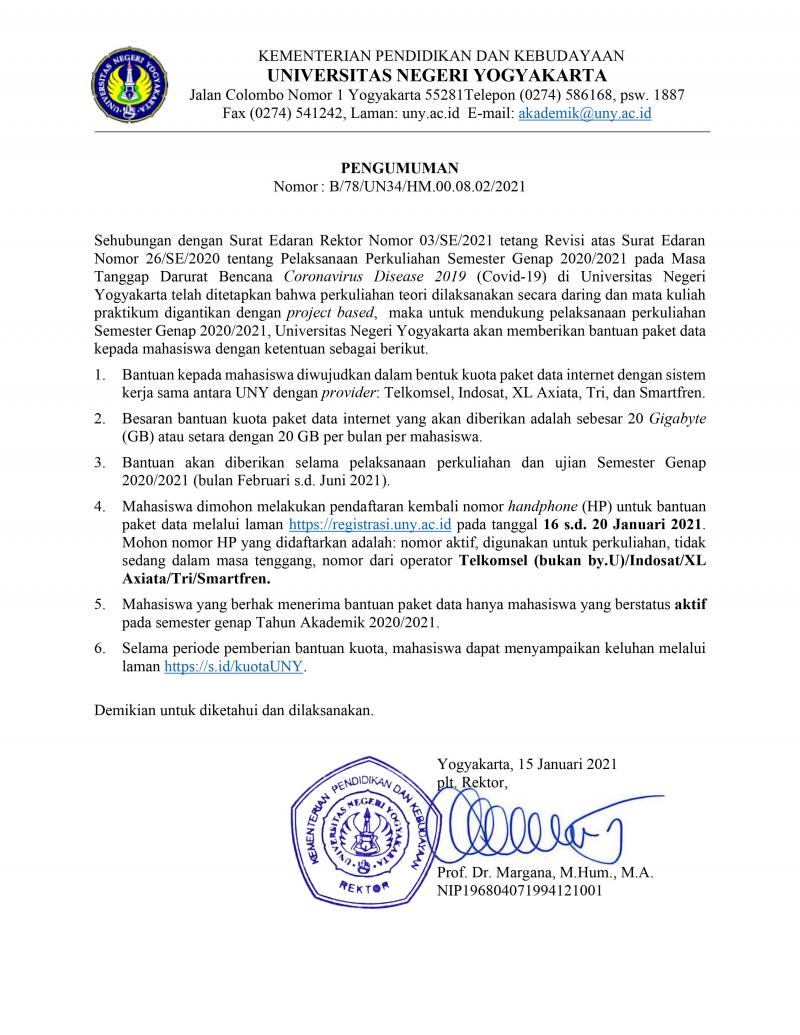 UNIVERSITAS NEGERI YOGYAKARTA

KEMENTERIAN PENDIDIKAN DAN KEBUDAYAAN
UNIVERSITAS NEGERI YOGYAKARTA
Jalan Colombo Nomor 1 Yogyakarta 55281Telepon (0274) 586168, psw. 1887
Fax (0274) 541242, Laman: uny.ac.id E-mail: akademik@uny.ac.id

PENGUMUMAN
Nomor : B/78/UN34/HM.00.08.02/2021

Sehubungan dengan Surat Edaran Rektor Nomor 03/SE/2021 tetang Revisi atas Surat Edaran Nomor 26/SE/2020 tentang Pelaksanaan Perkuliahan Semester Genap 2020/2021 pada Masa Tanggap Darurat Bencana Coronavirus Disease 2019 (Covid-19) di Universitas Negeri Yogyakarta telah ditetapkan bahwa perkuliahan teori dilaksanakan secara daring dan mata kuliah praktikum digantikan dengan project based, maka untuk mendukung pelaksanaan perkuliahan Semester Genap 2020/2021, Universitas Negeri Yogyakarta akan memberikan bantuan paket data kepada mahasiswa dengan ketentuan sebagai berikut.

1. Bantuan kepada mahasiswa diwujudkan dalam bentuk kuota paket data internet dengan sistem kerja sama antara UNY dengan provider: Telkomsel, Indosat, XL Axiata, Tri, dan Smartfren.
2. Besaran bantuan kuota paket data internet yang akan diberikan adalah sebesar 20 Gigabyte (GB) atau setara dengan 20 GB per bulan per mahasiswa.
3. Bantuan akan diberikan selama pelaksanaan perkuliahan dan ujian Semester Genap 2020/2021 (bulan Februari s.d. Juni 2021).
4. Mahasiswa dimohon melakukan pendaftaran kembali nomor handphone (HP) untuk bantuan paket data melalui laman https://registrasi.uny.ac.id pada tanggal 16 s.d. 20 Januari 2021. Mohon nomor HP yang didaftarkan adalah: nomor aktif, digunakan untuk perkuliahan, tidak sedang dalam masa tenggang, nomor dari operator Telkomsel (bukan by.U)/Indosat/XL Axiata/Tri/Smartfren.
5. Mahasiswa yang berhak menerima bantuan paket data hanya mahasiswa yang berstatus aktif pada semester genap Tahun Akademik 2020/2021.
6. Selama periode pemberian bantuan kuota, mahasiswa dapat menyampaikan keluhan melalui laman https://s.id/kuotaUNY.

Demikian untuk diketahui dan dilaksanakan.

Yogyakarta, 15 Januari 2021
plt. Rektor,

KEMENTERIAN PENDIDIKAN DAN KEBUDAYAAN
UNIVERSITAS NEGERI YOGYAKARTA
REKTOR

Prof. Dr. Margana, M.Hum., M.A.
NIP196804071994121001